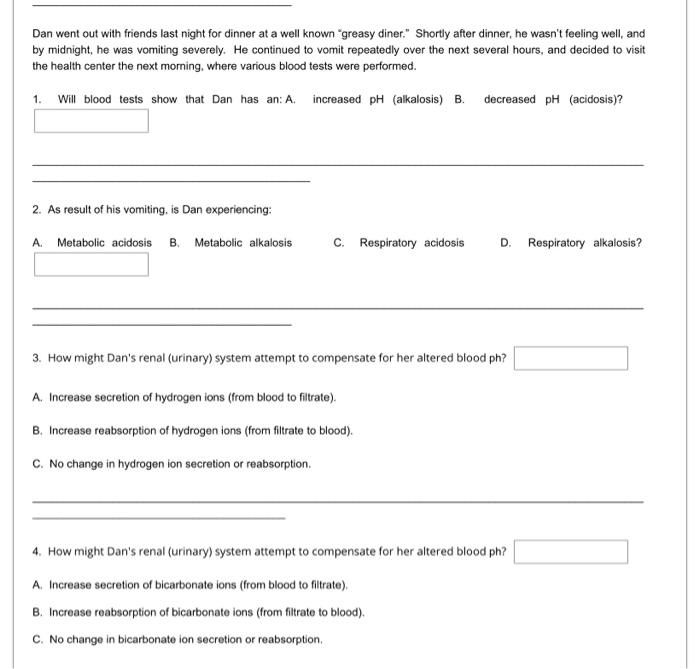 Dan went out with friends last night for dinner at a well known "greasy diner." Shortly after dinner, he wasn't feeling well, and by midnight, he was vomiting severely. He continued to vomit repeatedly over the next several hours, and decided to visit the health center the next morning, where various blood tests were performed.

1. Will blood tests show that Dan has an: A. increased pH (alkalosis) B. decreased pH (acidosis)?

2. As result of his vomiting, is Dan experiencing:

A. Metabolic acidosis B. Metabolic alkalosis C. Respiratory acidosis D. Respiratory alkalosis?

3. How might Dan's renal (urinary) system attempt to compensate for her altered blood ph?

A. Increase secretion of hydrogen ions (from blood to filtrate).

B. Increase reabsorption of hydrogen ions (from filtrate to blood).

C. No change in hydrogen ion secretion or reabsorption.

4. How might Dan's renal (urinary) system attempt to compensate for her altered blood ph?

A. Increase secretion of bicarbonate ions (from blood to filtrate).

B. Increase reabsorption of bicarbonate ions (from filtrate to blood).

C. No change in bicarbonate ion secretion or reabsorption.